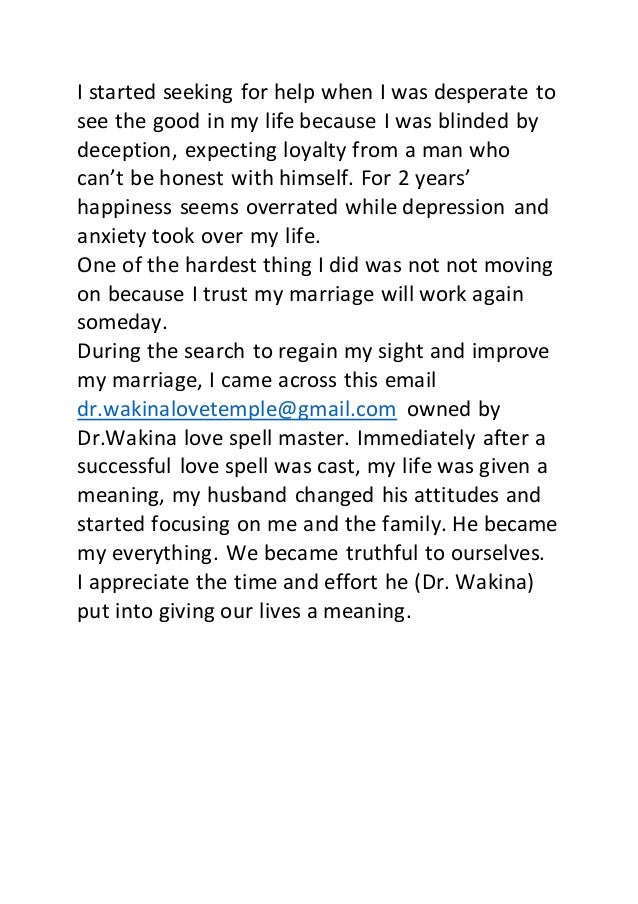 I started seeking for help when I was desperate to see the good in my life because I was blinded by deception, expecting loyalty from a man who can't be honest with himself. For 2 years' happiness seems overrated while depression and anxiety took over my life.
One of the hardest thing I did was not not moving on because I trust my marriage will work again someday.
During the search to regain my sight and improve my marriage, I came across this email dr.wakinalovetemple@gmail.com owned by Dr.Wakina love spell master. Immediately after a successful love spell was cast, my life was given a meaning, my husband changed his attitudes and started focusing on me and the family. He became my everything. We became truthful to ourselves.
I appreciate the time and effort he (Dr. Wakina) put into giving our lives a meaning.